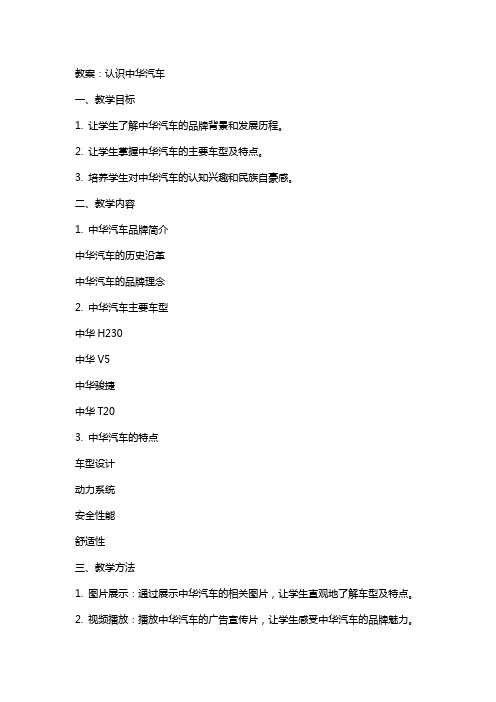 教案：认识中华汽车

一、教学目标

1. 让学生了解中华汽车的品牌背景和发展历程。

2. 让学生掌握中华汽车的主要车型及特点。

3. 培养学生对中华汽车的认知兴趣和民族自豪感。

二、教学内容

1. 中华汽车品牌简介

中华汽车的历史沿革

中华汽车的品牌理念

2. 中华汽车主要车型

中华 H230

中华 V5

中华骏捷

中华 T20

3. 中华汽车的特点

车型设计

动力系统

安全性能

舒适性

三、教学方法

1. 图片展示：通过展示中华汽车的相关图片，让学生直观地了解车型及特点。

2. 视频播放：播放中华汽车的广告宣传片，让学生感受中华汽车的品牌魅力。